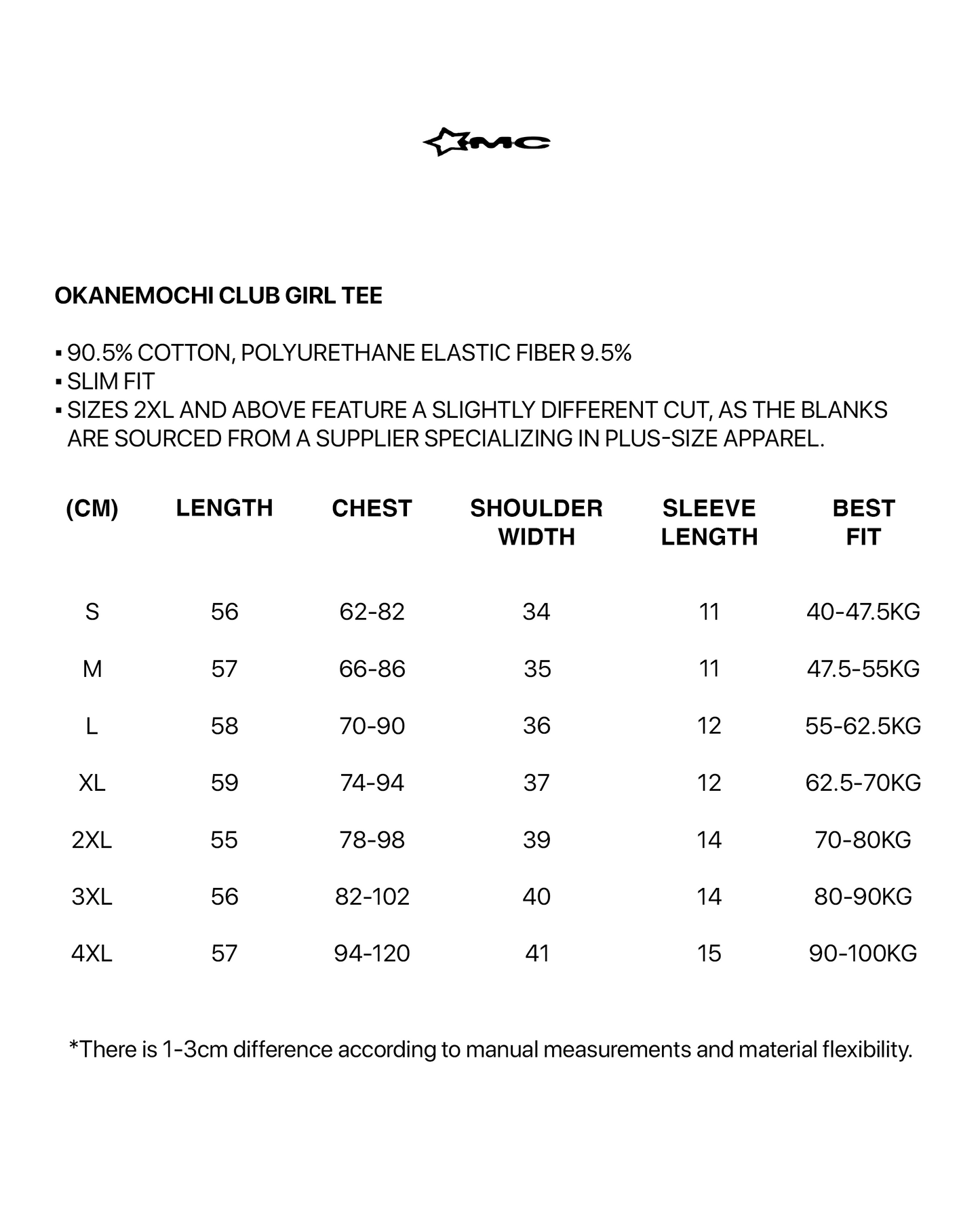 MC

OKANEMOCHI CLUB GIRL TEE

▪ 90.5% COTTON, POLYURETHANE ELASTIC FIBER 9.5%
▪ SLIM FIT
▪ SIZES 2XL AND ABOVE FEATURE A SLIGHTLY DIFFERENT CUT, AS THE BLANKS ARE SOURCED FROM A SUPPLIER SPECIALIZING IN PLUS-SIZE APPAREL.

| (CM) | LENGTH | CHEST | SHOULDER WIDTH | SLEEVE LENGTH | BEST FIT |
|---|---|---|---|---|---|
| S | 56 | 62-82 | 34 | 11 | 40-47.5KG |
| M | 57 | 66-86 | 35 | 11 | 47.5-55KG |
| L | 58 | 70-90 | 36 | 12 | 55-62.5KG |
| XL | 59 | 74-94 | 37 | 12 | 62.5-70KG |
| 2XL | 55 | 78-98 | 39 | 14 | 70-80KG |
| 3XL | 56 | 82-102 | 40 | 14 | 80-90KG |
| 4XL | 57 | 94-120 | 41 | 15 | 90-100KG |

*There is 1-3cm difference according to manual measurements and material flexibility.